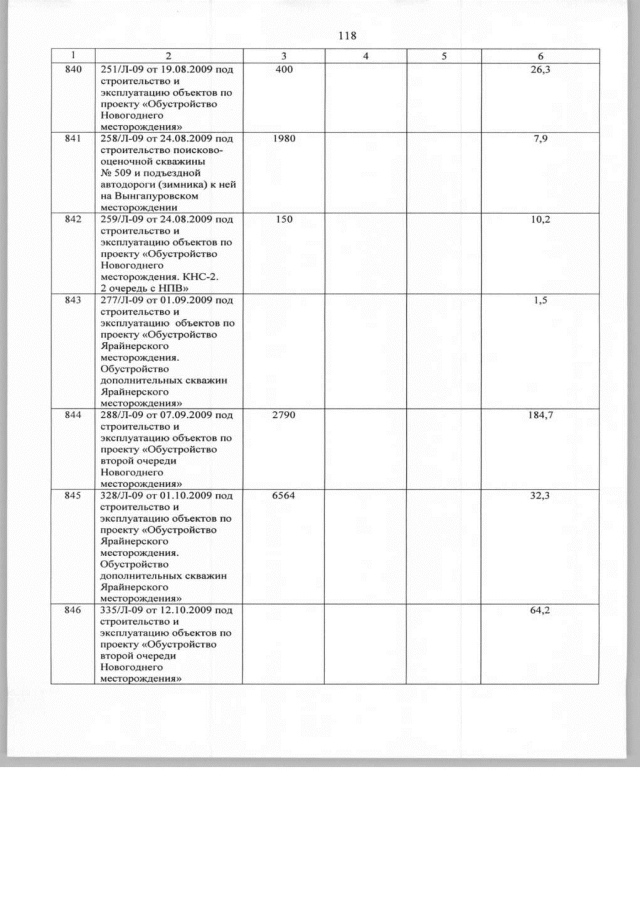 118

| 1 | 2 | 3 | 4 | 5 | 6 |
|---|---|---|---|---|---|
| 840 | 251/Л-09 от 19.08.2009 под строительство и эксплуатацию объектов по проекту «Обустройство Новогоднего месторождения» | 400 | | | 26,3 |
| 841 | 258/Л-09 от 24.08.2009 под строительство поисково-оценочной скважины № 509 и подъездной автодороги (зимника) к ней на Вынгапуровском месторождении | 1980 | | | 7,9 |
| 842 | 259/Л-09 от 24.08.2009 под строительство и эксплуатацию объектов по проекту «Обустройство Новогоднего месторождения. КНС-2. 2 очередь с НПВ» | 150 | | | 10,2 |
| 843 | 277/Л-09 от 01.09.2009 под строительство и эксплуатацию объектов по проекту «Обустройство Ярайнерского месторождения. Обустройство дополнительных скважин Ярайнерского месторождения» | | | | 1,5 |
| 844 | 288/Л-09 от 07.09.2009 под строительство и эксплуатацию объектов по проекту «Обустройство второй очереди Новогоднего месторождения» | 2790 | | | 184,7 |
| 845 | 328/Л-09 от 01.10.2009 под строительство и эксплуатацию объектов по проекту «Обустройство Ярайнерского месторождения. Обустройство дополнительных скважин Ярайнерского месторождения» | 6564 | | | 32,3 |
| 846 | 335/Л-09 от 12.10.2009 под строительство и эксплуатацию объектов по проекту «Обустройство второй очереди Новогоднего месторождения» | | | | 64,2 |